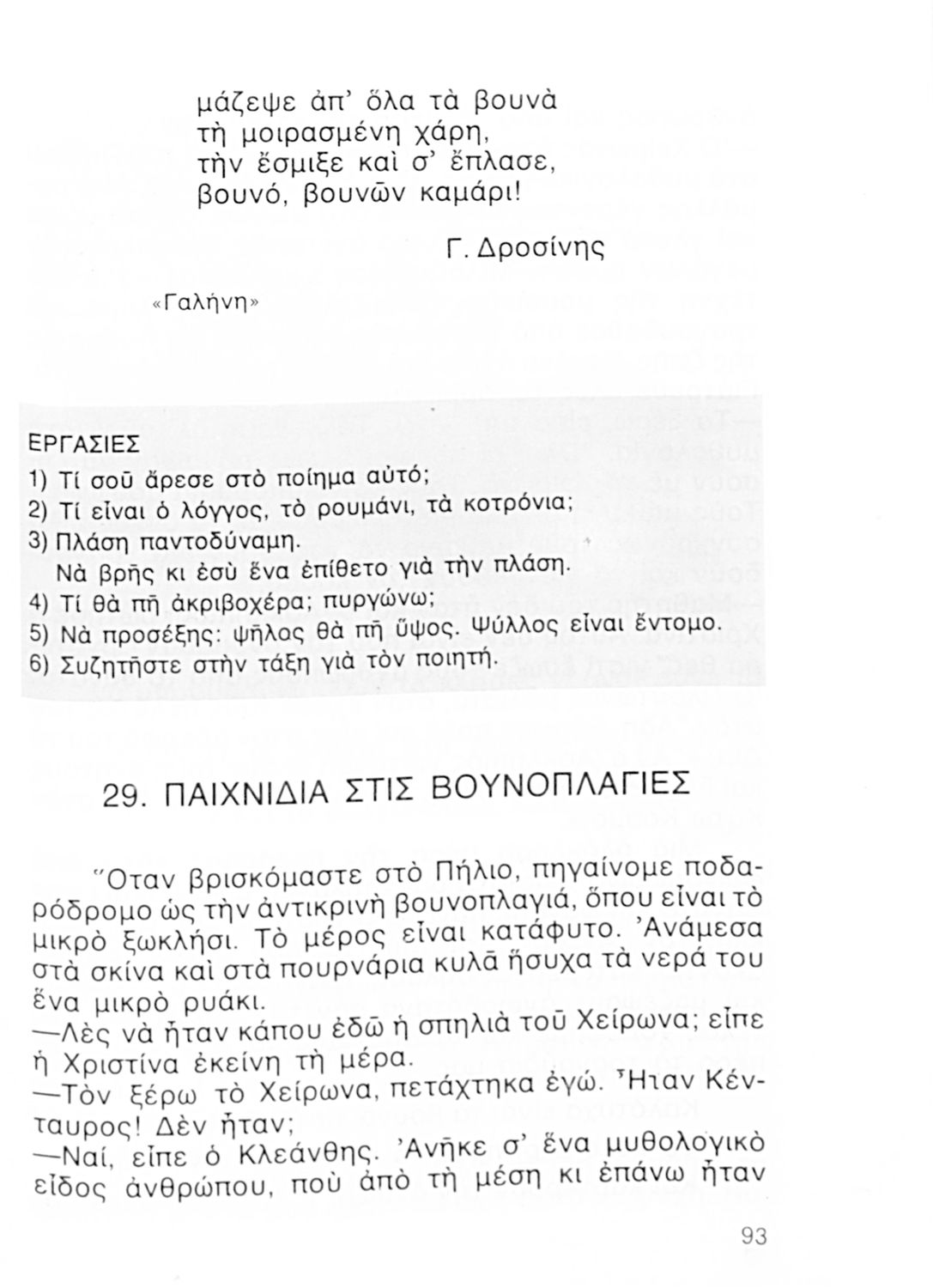 μάζεψε ἀπ' ὅλα τὰ βουνὰ
τὴ μοιρασμένη χάρη,
τὴν ἔσμιξε καὶ σ' ἔπλασε,
βουνό, βουνῶν καμάρι!

Γ. Δροσίνης

«Γαλήνη»

ΕΡΓΑΣΙΕΣ
1) Τί σοῦ ἄρεσε στὸ ποίημα αὐτό;
2) Τί εἶναι ὁ λόγγος, τὸ ρουμάνι, τὰ κοτρόνια;
3) Πλάση παντοδύναμη.
Νὰ βρῆς κι ἐσὺ ἕνα ἐπίθετο γιὰ τὴν πλάση.
4) Τί θὰ πῆ ἀκριβοχέρα; πυργώνω;
5) Νὰ προσέξης: ψῆλος θὰ πῆ ὕψος. Ψύλλος εἶναι ἔντομο.
6) Συζητῆστε στὴν τάξη γιὰ τὸν ποιητή.

29. ΠΑΙΧΝΙΔΙΑ ΣΤΙΣ ΒΟΥΝΟΠΛΑΓΙΕΣ

Ὅταν βρισκόμαστε στὸ Πήλιο, πηγαίνομε ποδαρόδρομο ὡς τὴν ἀντικρινὴ βουνοπλαγιά, ὅπου εἶναι τὸ μικρὸ ξωκλήσι. Τὸ μέρος εἶναι κατάφυτο. Ἀνάμεσα στὰ σκίνα καὶ στὰ πουρνάρια κυλᾶ ἥσυχα τὰ νερά του ἕνα μικρὸ ρυάκι.
—Λὲς νὰ ἦταν κάπου ἐδῶ ἡ σπηλιὰ τοῦ Χείρωνα; εἶπε ἡ Χριστίνα ἐκείνη τὴ μέρα.
—Τὸν ξέρω τὸ Χείρωνα, πετάχτηκα ἐγώ. Ἦταν Κένταυρος! Δὲν ἦταν;
—Ναί, εἶπε ὁ Κλεάνθης. Ἀνῆκε σ' ἕνα μυθολογικὸ εἶδος ἀνθρώπου, ποὺ ἀπὸ τὴ μέση κι ἐπάνω ἦταν

93